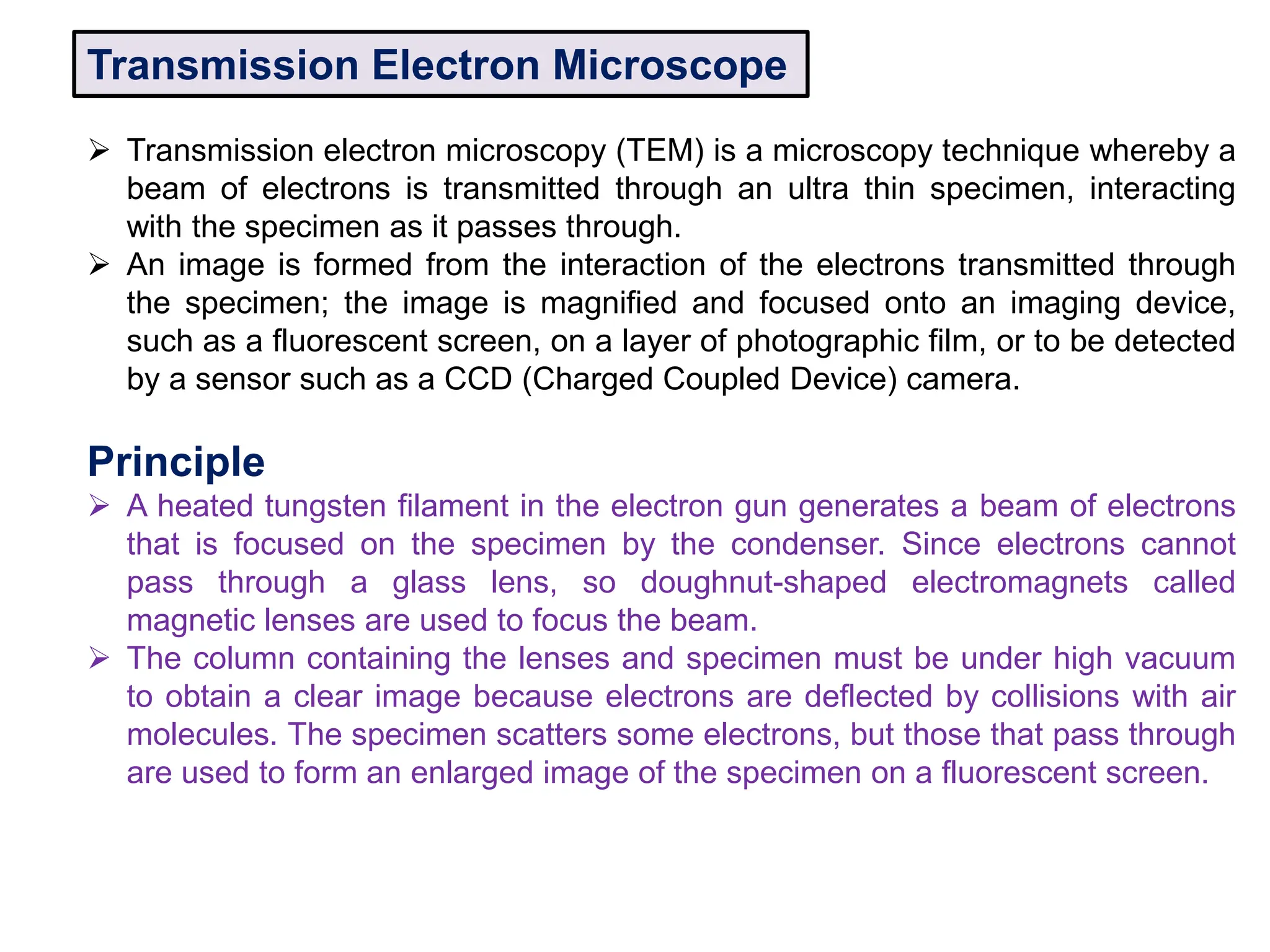 Transmission Electron Microscope

➢ Transmission electron microscopy (TEM) is a microscopy technique whereby a beam of electrons is transmitted through an ultra thin specimen, interacting with the specimen as it passes through.
➢ An image is formed from the interaction of the electrons transmitted through the specimen; the image is magnified and focused onto an imaging device, such as a fluorescent screen, on a layer of photographic film, or to be detected by a sensor such as a CCD (Charged Coupled Device) camera.

Principle
➢ A heated tungsten filament in the electron gun generates a beam of electrons that is focused on the specimen by the condenser. Since electrons cannot pass through a glass lens, so doughnut-shaped electromagnets called magnetic lenses are used to focus the beam.
➢ The column containing the lenses and specimen must be under high vacuum to obtain a clear image because electrons are deflected by collisions with air molecules. The specimen scatters some electrons, but those that pass through are used to form an enlarged image of the specimen on a fluorescent screen.